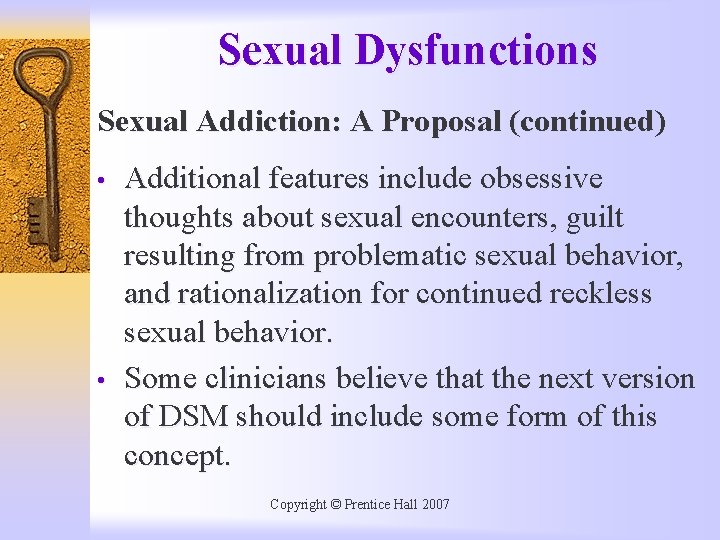 Sexual Dysfunctions

Sexual Addiction: A Proposal (continued)

• Additional features include obsessive thoughts about sexual encounters, guilt resulting from problematic sexual behavior, and rationalization for continued reckless sexual behavior.

• Some clinicians believe that the next version of DSM should include some form of this concept.

Copyright © Prentice Hall 2007